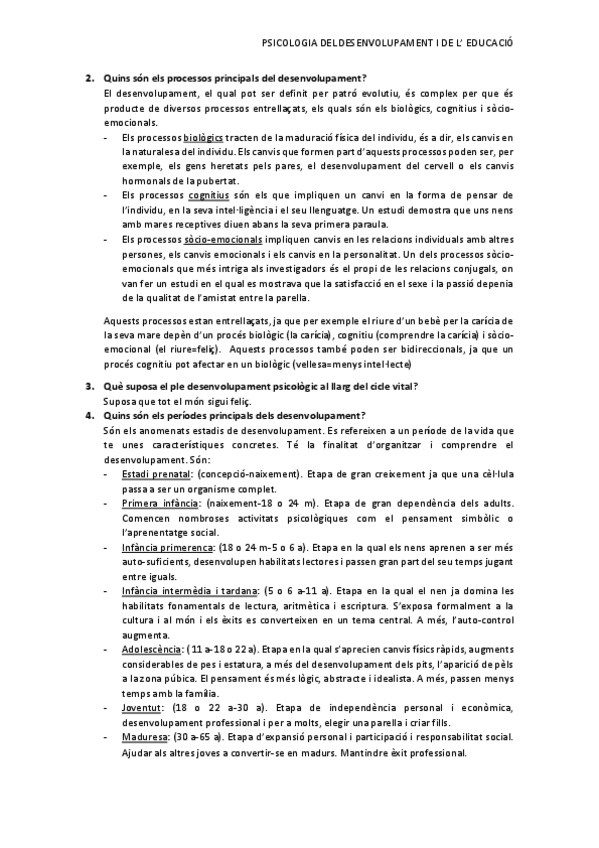 PSICOLOGIA DEL DESENVOLUPAMENT I DE L' EDUCACIÓ

2. Quins són els processos principals del desenvolupament?
El desenvolupament, el qual pot ser definit per patró evolutiu, és complex per que és producte de diversos processos entrellaçats, els quals són els biològics, cognitius i sòcio-emocionals.
- Els processos biològics tracten de la maduració física del individu, és a dir, els canvis en la naturalesa del individu. Els canvis que formen part d'aquests processos poden ser, per exemple, els gens heretats pels pares, el desenvolupament del cervell o els canvis hormonals de la pubertat.
- Els processos cognitius són els que impliquen un canvi en la forma de pensar de l'individu, en la seva intel·ligència i el seu llenguatge. Un estudi demostra que uns nens amb mares receptives diuen abans la seva primera paraula.
- Els processos sòcio-emocionals impliquen canvis en les relacions individuals amb altres persones, els canvis emocionals i els canvis en la personalitat. Un dels processos sòcio-emocionals que més intriga als investigadors és el propi de les relacions conjugals, on van fer un estudi en el qual es mostrava que la satisfacció en el sexe i la passió depenia de la qualitat de l'amistat entre la parella.

Aquests processos estan entrellaçats, ja que per exemple el riure d'un bebè per la carícia de la seva mare depèn d'un procés biològic (la carícia), cognitiu (comprendre la carícia) i sòcio-emocional (el riure=feliç). Aquests processos també poden ser bidireccionals, ja que un procés cognitiu pot afectar en un biològic (vellesa=menys intel·lecte)

3. Què suposa el ple desenvolupament psicològic al llarg del cicle vital?
Suposa que tot el món sigui feliç.
4. Quins són els períodes principals dels desenvolupament?
Són els anomenats estadis de desenvolupament. Es refereixen a un període de la vida que te unes característiques concretes. Té la finalitat d'organitzar i comprendre el desenvolupament. Són:
- Estadi prenatal: (concepció-naixement). Etapa de gran creixement ja que una cèl·lula passa a ser un organisme complet.
- Primera infància: (naixement-18 o 24 m). Etapa de gran dependència dels adults. Comencen nombroses activitats psicològiques com el pensament simbòlic o l'aprenentatge social.
- Infància primerenca: (18 o 24 m-5 o 6 a). Etapa en la qual els nens aprenen a ser més auto-suficients, desenvolupen habilitats lectores i passen gran part del seu temps jugant entre iguals.
- Infància intermèdia i tardana: (5 o 6 a-11 a). Etapa en la qual el nen ja domina les habilitats fonamentals de lectura, aritmètica i escriptura. S'exposa formalment a la cultura i al món i els èxits es converteixen en un tema central. A més, l'auto-control augmenta.
- Adolescència: (11 a-18 o 22 a). Etapa en la qual s'aprecien canvis físics ràpids, augments considerables de pes i estatura, a més del desenvolupament dels pits, l'aparició de pèls a la zona púbica. El pensament és més lògic, abstracte i idealista. A més, passen menys temps amb la família.
- Joventut: (18 o 22 a-30 a). Etapa de independència personal i econòmica, desenvolupament professional i per a molts, elegir una parella i criar fills.
- Maduresa: (30 a-65 a). Etapa d'expansió personal i participació i responsabilitat social. Ajudar als altres joves a convertir-se en madurs. Mantindre èxit professional.